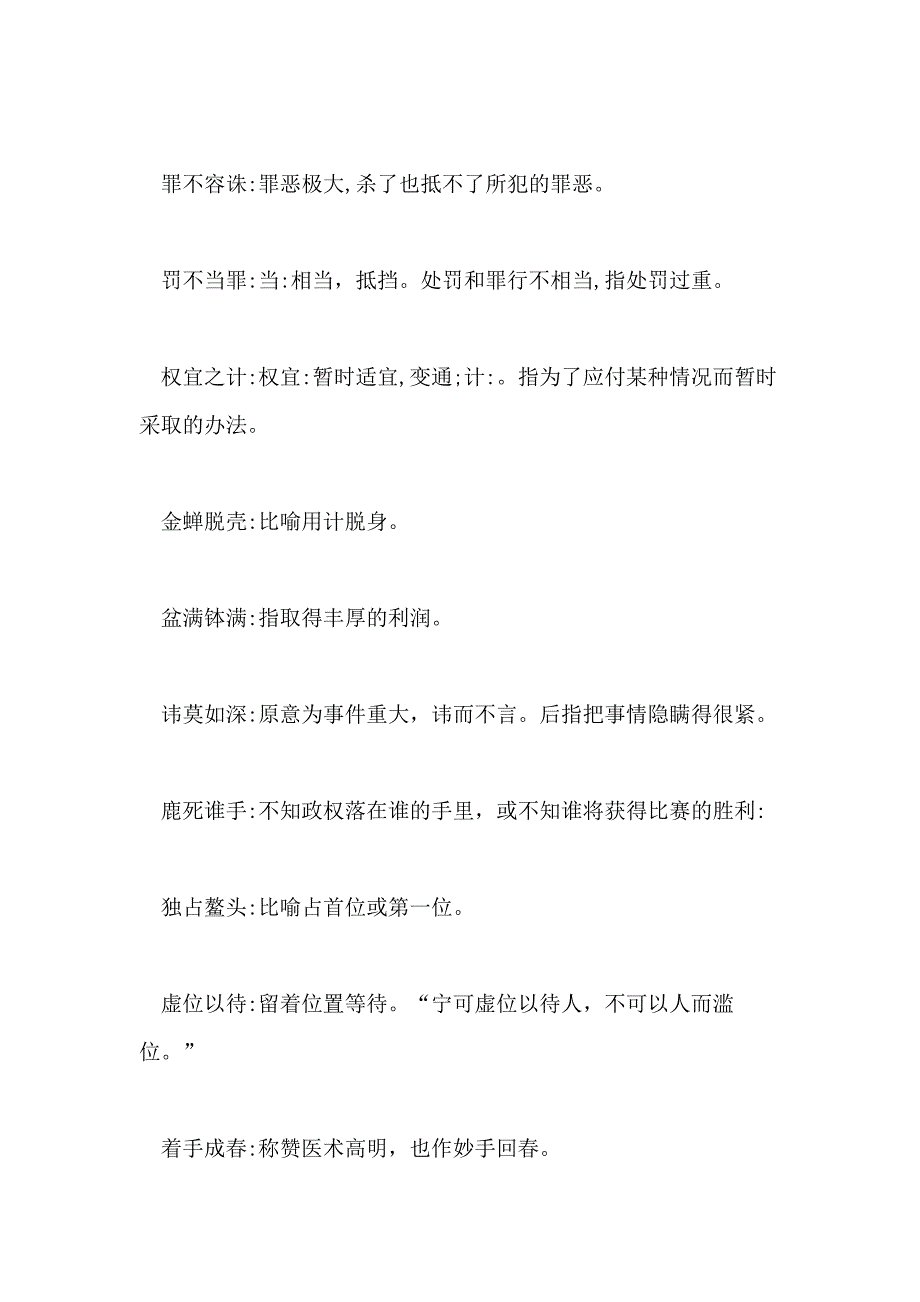 罪不容诛:罪恶极大,杀了也抵不了所犯的罪恶。

罚不当罪:当:相当，抵挡。处罚和罪行不相当,指处罚过重。

权宜之计:权宜:暂时适宜,变通;计:。指为了应付某种情况而暂时采取的办法。

金蝉脱壳:比喻用计脱身。

盆满钵满:指取得丰厚的利润。

讳莫如深:原意为事件重大，讳而不言。后指把事情隐瞒得很紧。

鹿死谁手:不知政权落在谁的手里，或不知谁将获得比赛的胜利:

独占鳌头:比喻占首位或第一位。

虚位以待:留着位置等待。“宁可虚位以待人，不可以人而滥位。”

着手成春:称赞医术高明，也作妙手回春。